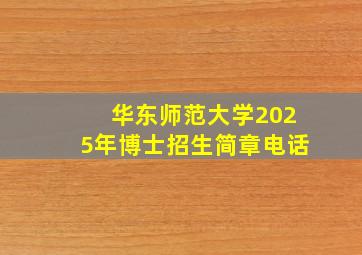 华东师范大学2025年博士招生简章电话